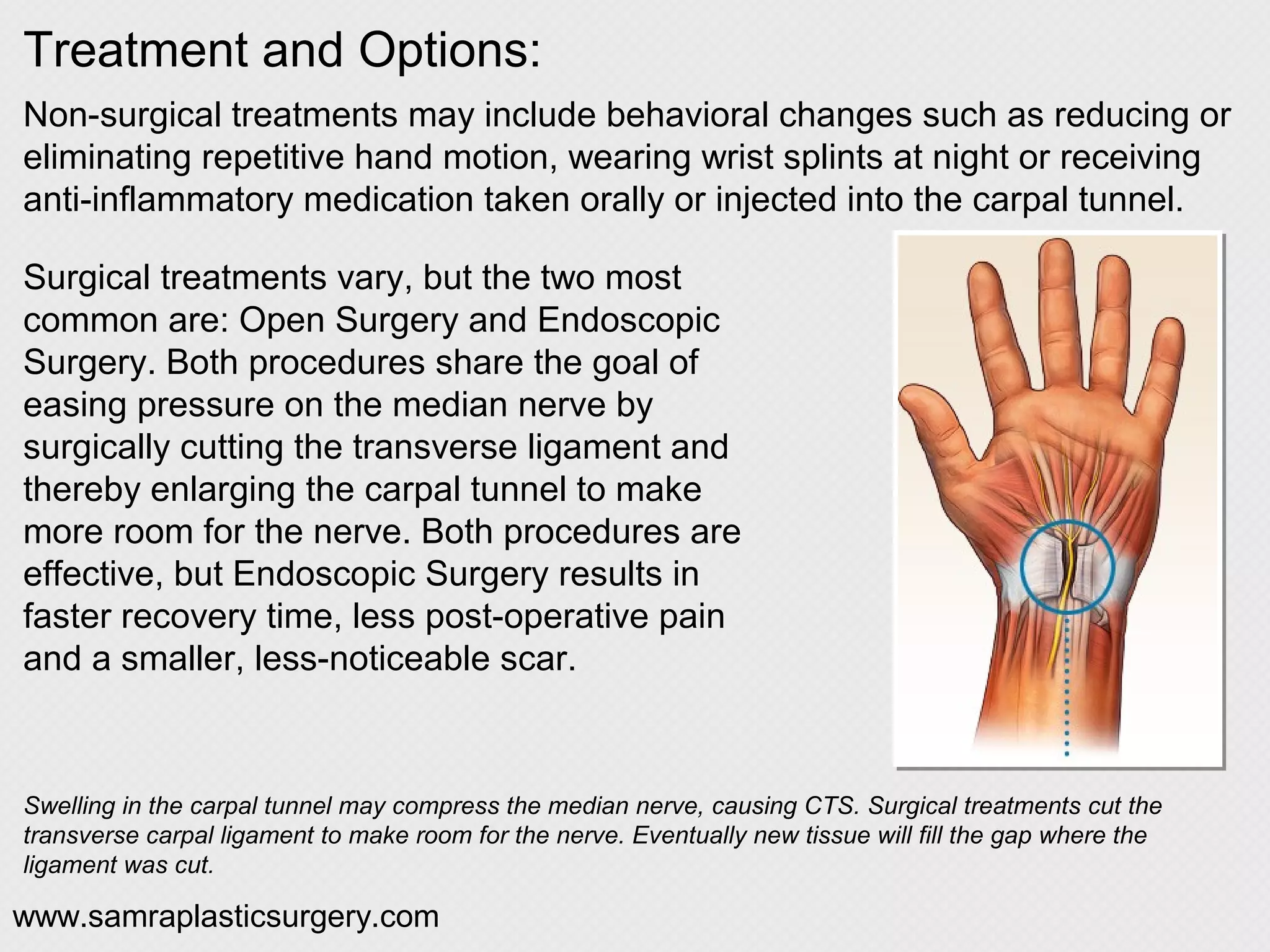 Treatment and Options:

Non-surgical treatments may include behavioral changes such as reducing or eliminating repetitive hand motion, wearing wrist splints at night or receiving anti-inflammatory medication taken orally or injected into the carpal tunnel.

Surgical treatments vary, but the two most common are: Open Surgery and Endoscopic Surgery. Both procedures share the goal of easing pressure on the median nerve by surgically cutting the transverse ligament and thereby enlarging the carpal tunnel to make more room for the nerve. Both procedures are effective, but Endoscopic Surgery results in faster recovery time, less post-operative pain and a smaller, less-noticeable scar.

Swelling in the carpal tunnel may compress the median nerve, causing CTS. Surgical treatments cut the transverse carpal ligament to make room for the nerve. Eventually new tissue will fill the gap where the ligament was cut.

www.samraplasticsurgery.com